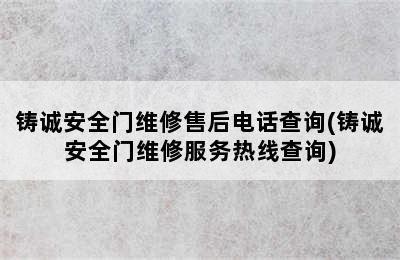 铸诚安全门维修售后电话查询(铸诚安全门维修服务热线查询)